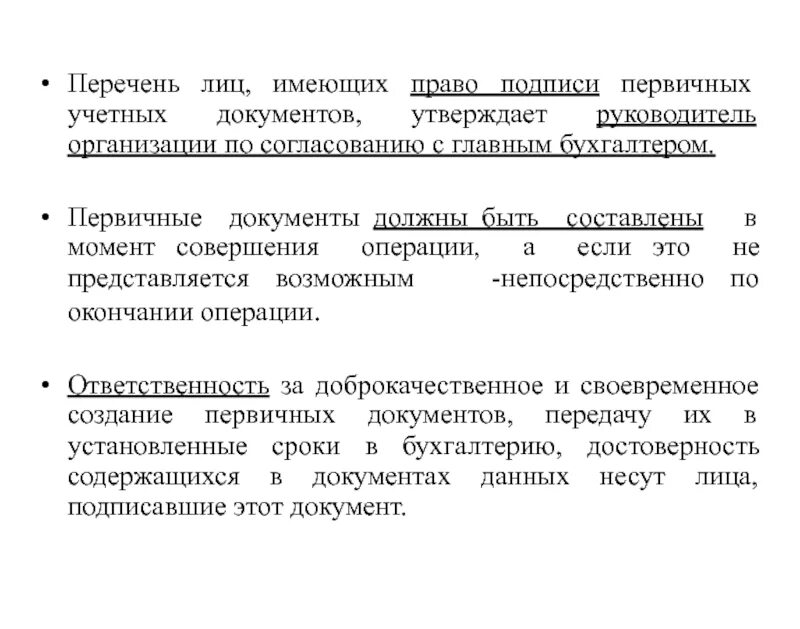 • Перечень лиц, имеющих право подписи первичных учетных документов, утверждает руководитель организации по согласованию с главным бухгалтером.

• Первичные документы должны быть составлены в момент совершения операции, а если это не представляется возможным -непосредственно по окончании операции.

• Ответственность за доброкачественное и своевременное создание первичных документов, передачу их в установленные сроки в бухгалтерию, достоверность содержащихся в документах данных несут лица, подписавшие этот документ.